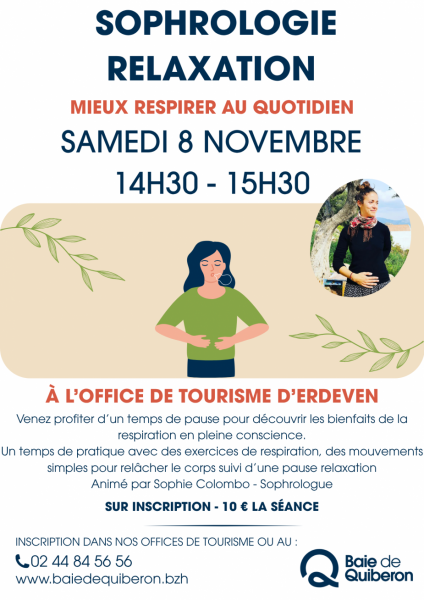 SOPHROLOGIE
RELAXATION

MIEUX RESPIRER AU QUOTIDIEN

SAMEDI 8 NOVEMBRE

14H30 - 15H30

À L'OFFICE DE TOURISME D'ERDEVEN

Venez profiter d'un temps de pause pour découvrir les bienfaits de la respiration en pleine conscience.

Un temps de pratique avec des exercices de respiration, des mouvements simples pour relâcher le corps suivi d'une pause relaxation

Animé par Sophie Colombo - Sophrologue

SUR INSCRIPTION - 10 € LA SÉANCE

INSCRIPTION DANS NOS OFFICES DE TOURISME OU AU :
02 44 84 56 56
www.baiedequiberon.bzh

Baie de
Quiberon